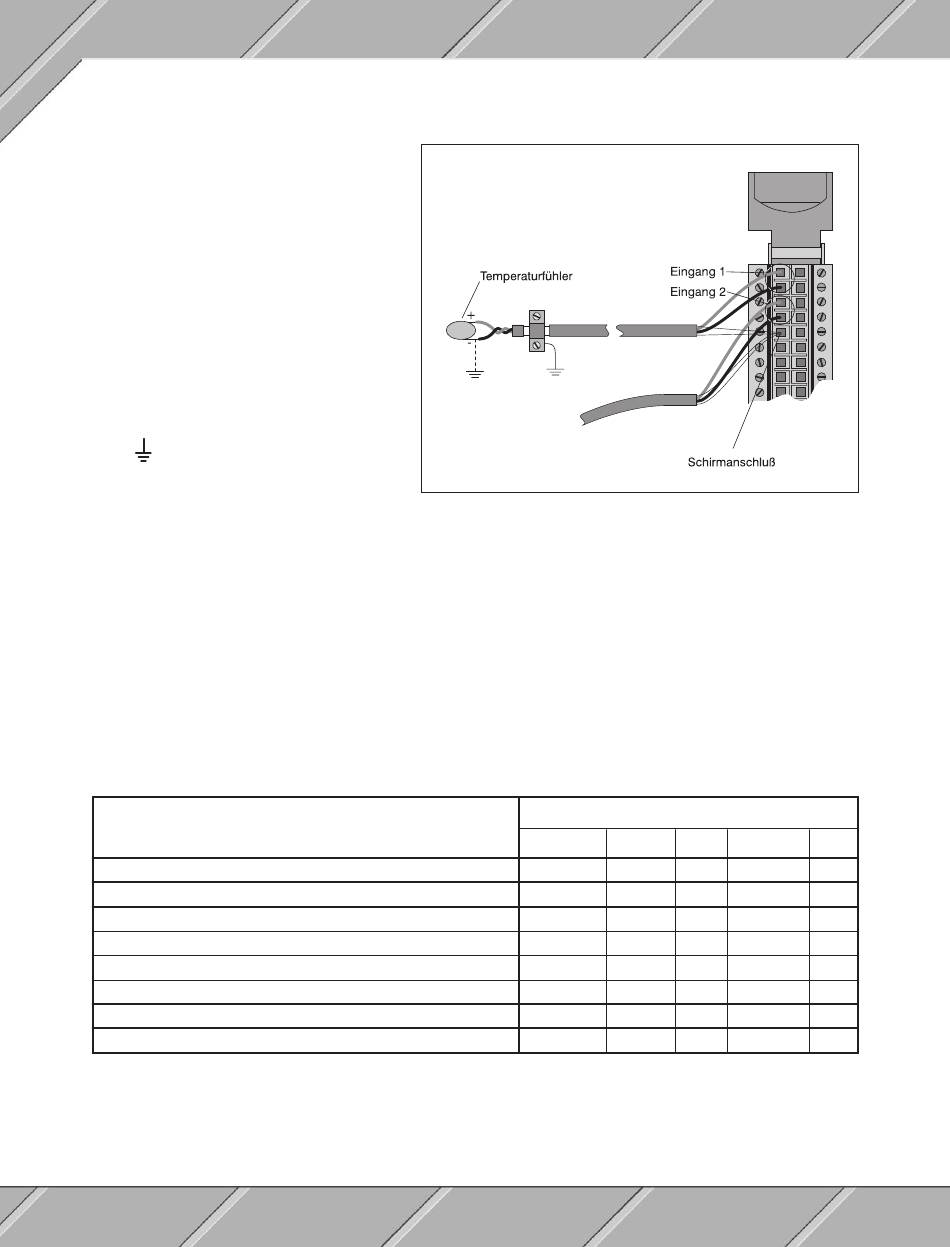 Temperaturfühler

+

-

Eingang 1

Eingang 2

Schirmanschluß